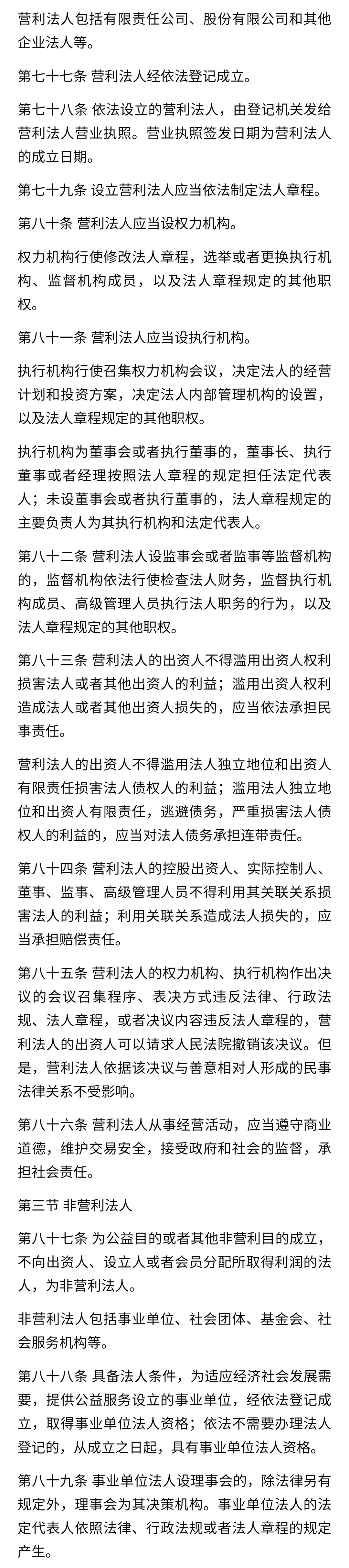 营利法人包括有限责任公司、股份有限公司和其他企业法人等。

第七十七条 营利法人经依法登记成立。

第七十八条 依法设立的营利法人，由登记机关发给营利法人营业执照。营业执照签发日期为营利法人的成立日期。

第七十九条 设立营利法人应当依法制定法人章程。

第八十条 营利法人应当设权力机构。

权力机构行使修改法人章程，选举或者更换执行机构、监督机构成员，以及法人章程规定的其他职权。

第八十一条 营利法人应当设执行机构。

执行机构行使召集权力机构会议，决定法人的经营计划和投资方案，决定法人内部管理机构的设置，以及法人章程规定的其他职权。

执行机构为董事会或者执行董事的，董事长、执行董事或者经理按照法人章程的规定担任法定代表人；未设董事会或者执行董事的，法人章程规定的主要负责人为其执行机构和法定代表人。

第八十二条 营利法人设监事会或者监事等监督机构的，监督机构依法行使检查法人财务，监督执行机构成员、高级管理人员执行法人职务的行为，以及法人章程规定的其他职权。

第八十三条 营利法人的出资人不得滥用出资人权利损害法人或者其他出资人的利益；滥用出资人权利造成法人或者其他出资人损失的，应当依法承担民事责任。

营利法人的出资人不得滥用法人独立地位和出资人有限责任损害法人债权人的利益；滥用法人独立地位和出资人有限责任，逃避债务，严重损害法人债权人的利益的，应当对法人债务承担连带责任。

第八十四条 营利法人的控股出资人、实际控制人、董事、监事、高级管理人员不得利用其关联关系损害法人的利益；利用关联关系造成法人损失的，应当承担赔偿责任。

第八十五条 营利法人的权力机构、执行机构作出决议的会议召集程序、表决方式违反法律、行政法规、法人章程，或者决议内容违反法人章程的，营利法人的出资人可以请求人民法院撤销该决议。但是，营利法人依据该决议与善意相对人形成的民事法律关系不受影响。

第八十六条 营利法人从事经营活动，应当遵守商业道德，维护交易安全，接受政府和社会的监督，承担社会责任。

第三节 非营利法人

第八十七条 为公益目的或者其他非营利目的成立，不向出资人、设立人或者会员分配所取得利润的法人，为非营利法人。

非营利法人包括事业单位、社会团体、基金会、社会服务机构等。

第八十八条 具备法人条件，为适应经济社会发展需要，提供公益服务设立的事业单位，经依法登记成立，取得事业单位法人资格；依法不需要办理法人登记的，从成立之日起，具有事业单位法人资格。

第八十九条 事业单位法人设理事会的，除法律另有规定外，理事会为其决策机构。事业单位法人的法定代表人依照法律、行政法规或者法人章程的规定产生。